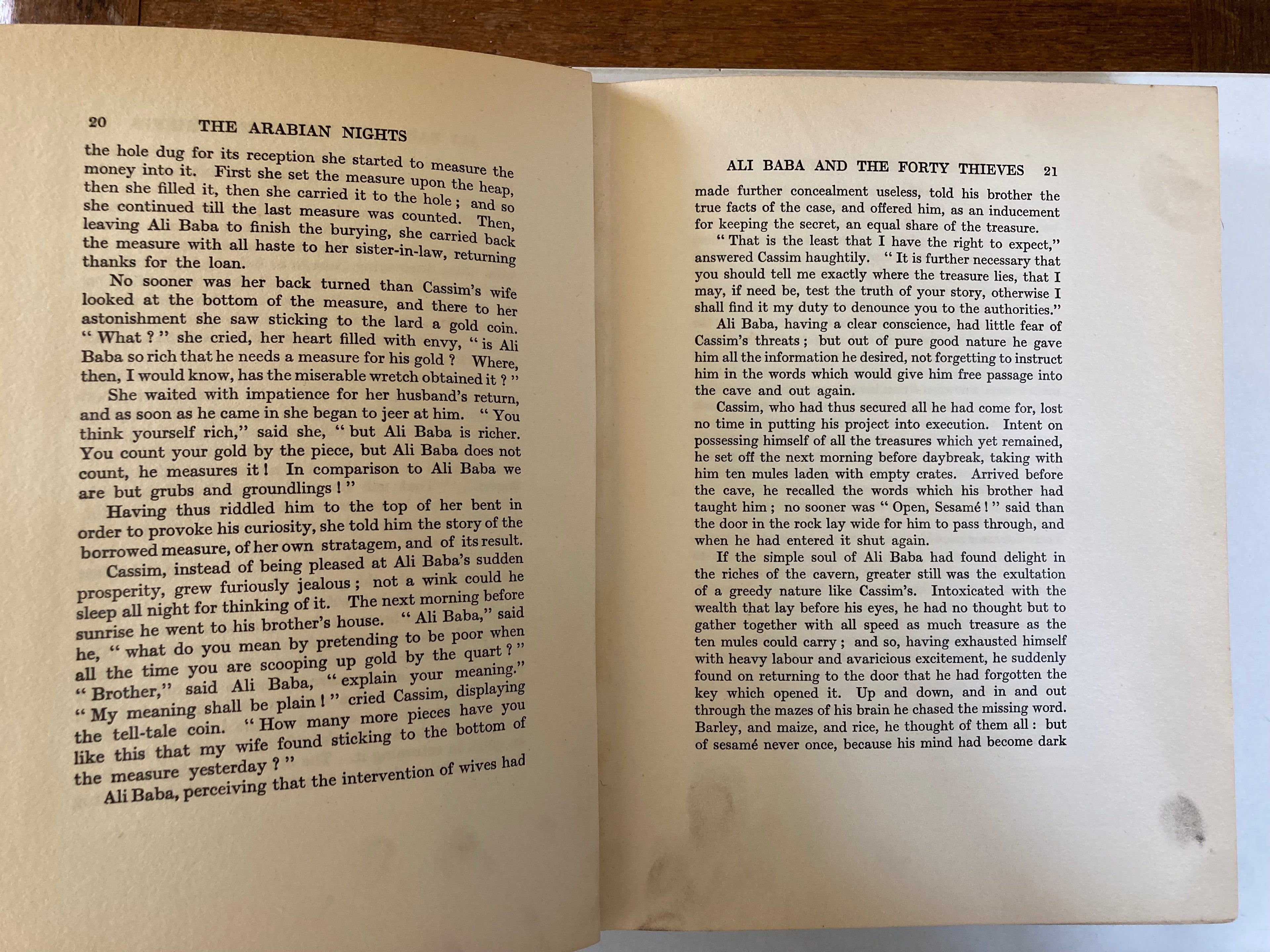 20 THE ARABIAN NIGHTS

the hole dug for its reception she started to measure the money into it. First she set the measure upon the heap, then she filled it, then she carried it to the hole; and so she continued till the last measure was counted. Then, leaving Ali Baba to finish the burying, she carried back the measure with all haste to her sister-in-law, returning thanks for the loan.

No sooner was her back turned than Cassim's wife looked at the bottom of the measure, and there to her astonishment she saw sticking to the lard a gold coin. "What?" she cried, her heart filled with envy, "is Ali Baba so rich that he needs a measure for his gold? Where, then, I would know, has the miserable wretch obtained it?"

She waited with impatience for her husband's return, and as soon as he came in she began to jeer at him. "You think yourself rich," said she, "but Ali Baba is richer. You count your gold by the piece, but Ali Baba does not count, he measures it! In comparison to Ali Baba we are but grubs and groundlings!"

Having thus riddled him to the top of her bent in order to provoke his curiosity, she told him the story of the borrowed measure, of her own stratagem, and of its result.

Cassim, instead of being pleased at Ali Baba's sudden prosperity, grew furiously jealous; not a wink could he sleep all night for thinking of it. The next morning before sunrise he went to his brother's house. "Ali Baba," said he, "what do you mean by pretending to be poor when all the time you are scooping up gold by the quart?" "Brother," said Ali Baba, "explain your meaning." "My meaning shall be plain!" cried Cassim, displaying the tell-tale coin. "How many more pieces have you like this that my wife found sticking to the bottom of the measure yesterday?"

Ali Baba, perceiving that the intervention of wives had

ALI BABA AND THE FORTY THIEVES 21

made further concealment useless, told his brother the true facts of the case, and offered him, as an inducement for keeping the secret, an equal share of the treasure.

"That is the least that I have the right to expect," answered Cassim haughtily. "It is further necessary that you should tell me exactly where the treasure lies, that I may, if need be, test the truth of your story, otherwise I shall find it my duty to denounce you to the authorities."

Ali Baba, having a clear conscience, had little fear of Cassim's threats; but out of pure good nature he gave him all the information he desired, not forgetting to instruct him in the words which would give him free passage into the cave and out again.

Cassim, who had thus secured all he had come for, lost no time in putting his project into execution. Intent on possessing himself of all the treasures which yet remained, he set off the next morning before daybreak, taking with him ten mules laden with empty crates. Arrived before the cave, he recalled the words which his brother had taught him; no sooner was "Open, Sesamé!" said than the door in the rock lay wide for him to pass through, and when he had entered it shut again.

If the simple soul of Ali Baba had found delight in the riches of the cavern, greater still was the exultation of a greedy nature like Cassim's. Intoxicated with the wealth that lay before his eyes, he had no thought but to gather together with all speed as much treasure as the ten mules could carry; and so, having exhausted himself with heavy labour and avaricious excitement, he suddenly found on returning to the door that he had forgotten the key which opened it. Up and down, and in and out through the mazes of his brain he chased the missing word. Barley, and maize, and rice, he thought of them all: but of sesamé never once, because his mind had become dark